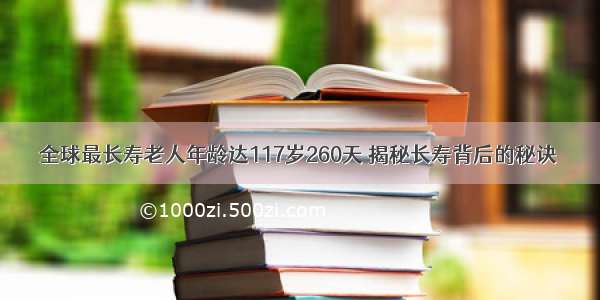 全球最长寿老人年龄达117岁260天 揭秘长寿背后的秘诀

©1000zi.500zi.com